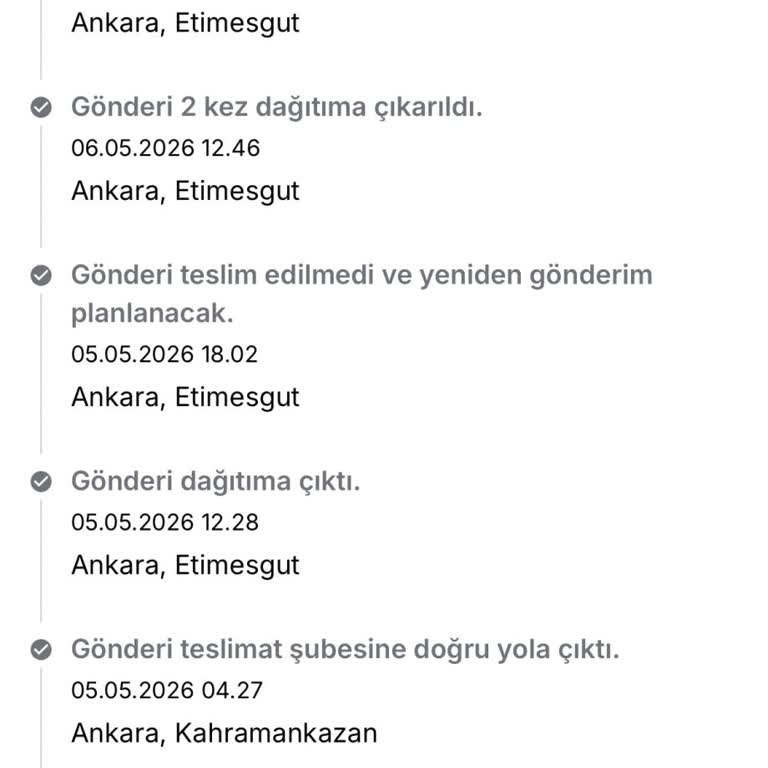 Ankara, Etimesgut

Gönderi 2 kez dağıtıma çıkarıldı.
06.05.2026 12.46
Ankara, Etimesgut

Gönderi teslim edilmedi ve yeniden gönderim planlanacak.
05.05.2026 18.02
Ankara, Etimesgut

Gönderi dağıtıma çıktı.
05.05.2026 12.28
Ankara, Etimesgut

Gönderi teslimat şubesine doğru yola çıktı.
05.05.2026 04.27
Ankara, Kahramankazan